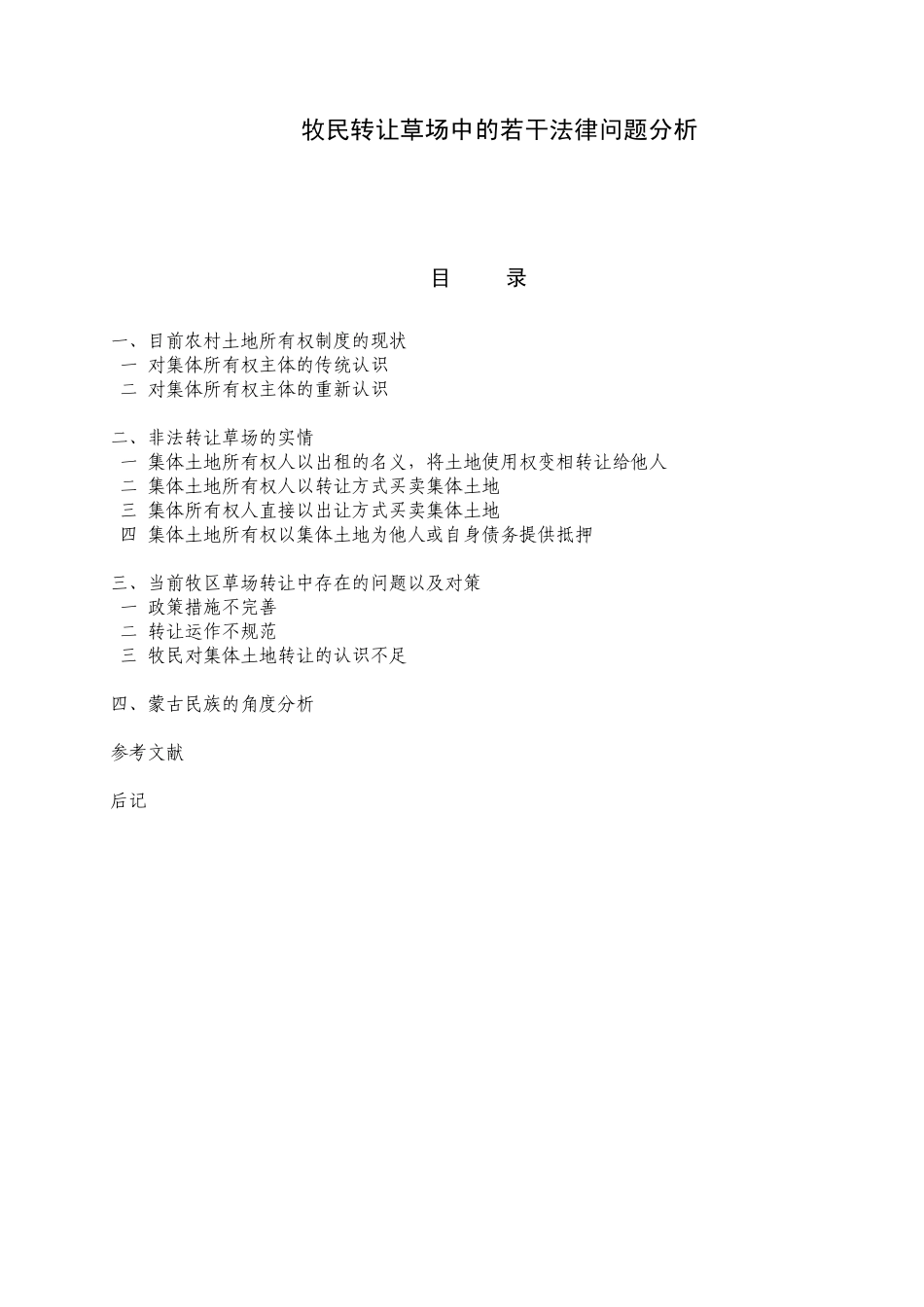 牧民转让草场中的若干法律问题分析

目　　录

一、目前农村土地所有权制度的现状
一 对集体所有权主体的传统认识
二 对集体所有权主体的重新认识

二、非法转让草场的实情
一 集体土地所有权人以出租的名义，将土地使用权变相转让给他人
二 集体土地所有权人以转让方式买卖集体土地
三 集体所有权人直接以出让方式买卖集体土地
四 集体土地所有权以集体土地为他人或自身债务提供抵押

三、当前牧区草场转让中存在的问题以及对策
一 政策措施不完善
二 转让运作不规范
三 牧民对集体土地转让的认识不足

四、蒙古民族的角度分析

参考文献

后记